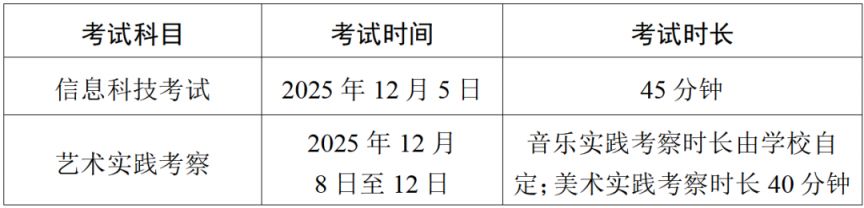 | 考试科目 | 考试时间 | 考试时长 |
|---|---|---|
| 信息科技考试 | 2025 年 12 月 5 日 | 45 分钟 |
| 艺术实践考察 | 2025 年 12 月 8 日至 12 日 | 音乐实践考察时长由学校自定；美术实践考察时长 40 分钟 |